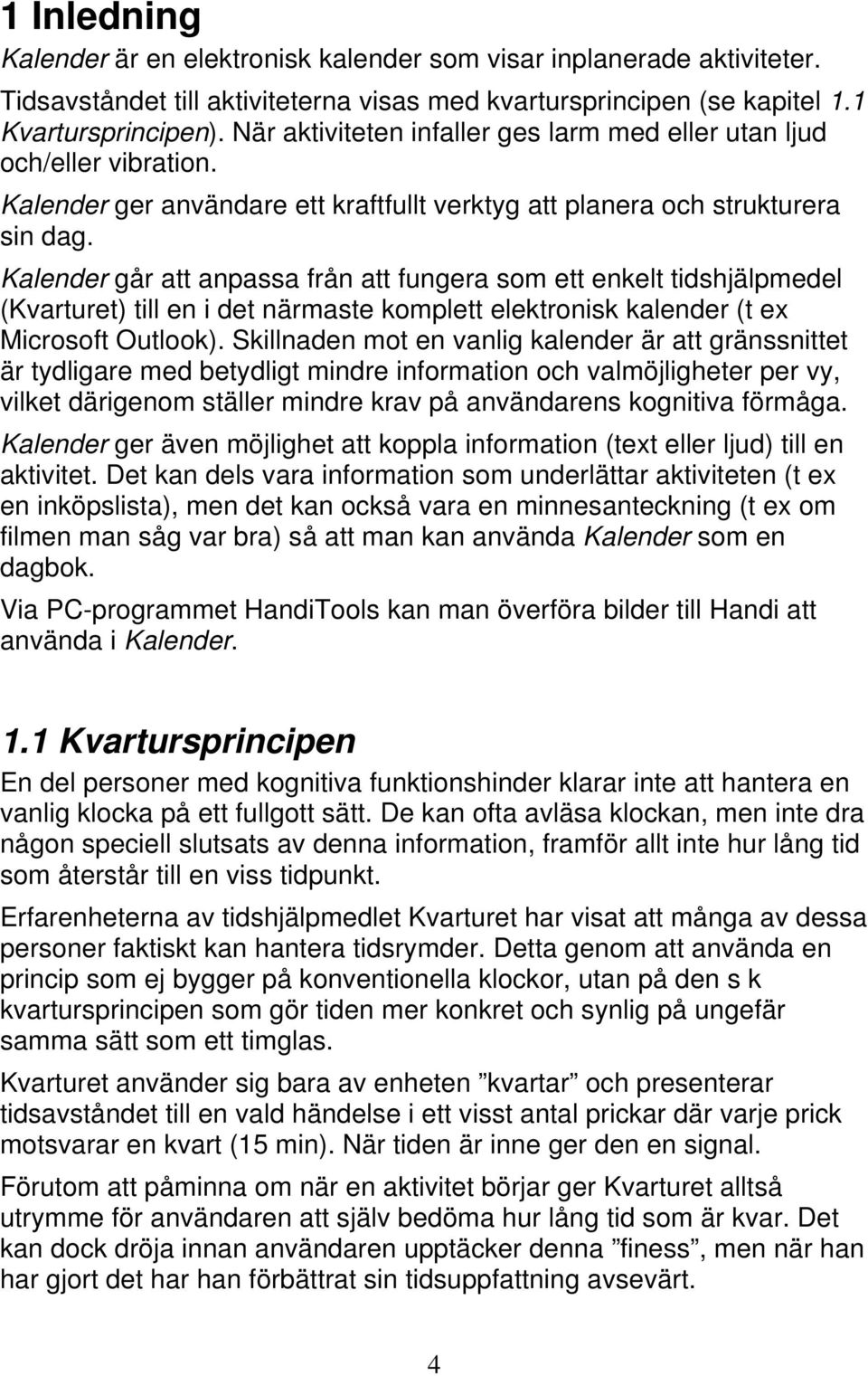 1 Inledning

Kalender är en elektronisk kalender som visar inplanerade aktiviteter.

Tidsavståndet till aktiviteterna visas med kvartursprincipen (se kapitel 1.1 Kvartursprincipen). När aktiviteten infaller ges larm med eller utan ljud och/eller vibration.

Kalender ger användare ett kraftfullt verktyg att planera och strukturera sin dag.

Kalender går att anpassa från att fungera som ett enkelt tidshjälpmedel (Kvarturet) till en i det närmaste komplett elektronisk kalender (t ex Microsoft Outlook). Skillnaden mot en vanlig kalender är att gränssnittet är tydligare med betydligt mindre information och valmöjligheter per vy, vilket därigenom ställer mindre krav på användarens kognitiva förmåga.

Kalender ger även möjlighet att koppla information (text eller ljud) till en aktivitet. Det kan dels vara information som underlättar aktiviteten (t ex en inköpslista), men det kan också vara en minnesanteckning (t ex om filmen man såg var bra) så att man kan använda Kalender som en dagbok.

Via PC-programmet HandiTools kan man överföra bilder till Handi att använda i Kalender.

1.1 Kvartursprincipen

En del personer med kognitiva funktionshinder klarar inte att hantera en vanlig klocka på ett fullgott sätt. De kan ofta avläsa klockan, men inte dra någon speciell slutsats av denna information, framför allt inte hur lång tid som återstår till en viss tidpunkt.

Erfarenheterna av tidshjälpmedlet Kvarturet har visat att många av dessa personer faktiskt kan hantera tidsrymder. Detta genom att använda en princip som ej bygger på konventionella klockor, utan på den s k kvartursprincipen som gör tiden mer konkret och synlig på ungefär samma sätt som ett timglas.

Kvarturet använder sig bara av enheten ”kvartar” och presenterar tidsavståndet till en vald händelse i ett visst antal prickar där varje prick motsvarar en kvart (15 min). När tiden är inne ger den en signal.

Förutom att påminna om när en aktivitet börjar ger Kvarturet alltså utrymme för användaren att själv bedöma hur lång tid som är kvar. Det kan dock dröja innan användaren upptäcker denna ”finess”, men när han har gjort det har han förbättrat sin tidsuppfattning avsevärt.

4